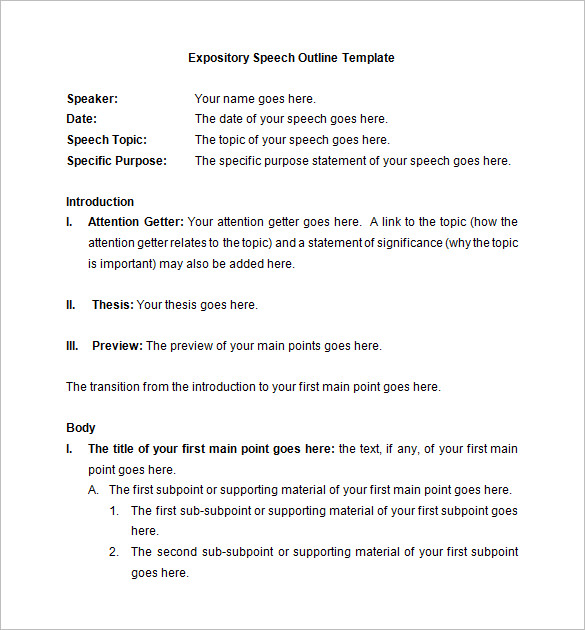 Expository Speech Outline Template

Speaker: Your name goes here.
Date: The date of your speech goes here.
Speech Topic: The topic of your speech goes here.
Specific Purpose: The specific purpose statement of your speech goes here.

Introduction
I. Attention Getter: Your attention getter goes here. A link to the topic (how the attention getter relates to the topic) and a statement of significance (why the topic is important) may also be added here.

II. Thesis: Your thesis goes here.

III. Preview: The preview of your main points goes here.

The transition from the introduction to your first main point goes here.

Body
I. The title of your first main point goes here: the text, if any, of your first main point goes here.
A. The first subpoint or supporting material of your first main point goes here.
1. The first sub-subpoint or supporting material of your first subpoint goes here.
2. The second sub-subpoint or supporting material of your first subpoint goes here.